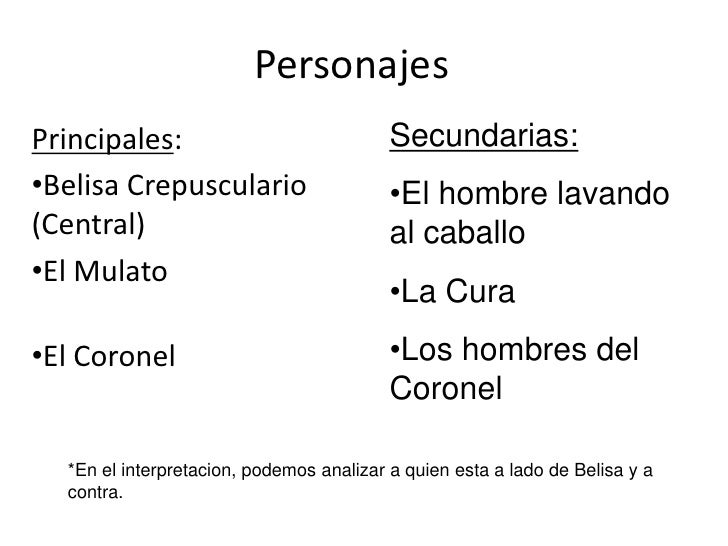 Personajes

Principales:

•Belisa Crepusculario (Central)

•El Mulato

•El Coronel

Secundarias:

•El hombre lavando al caballo

•La Cura

•Los hombres del Coronel

*En el interpretacion, podemos analizar a quien esta a lado de Belisa y a contra.